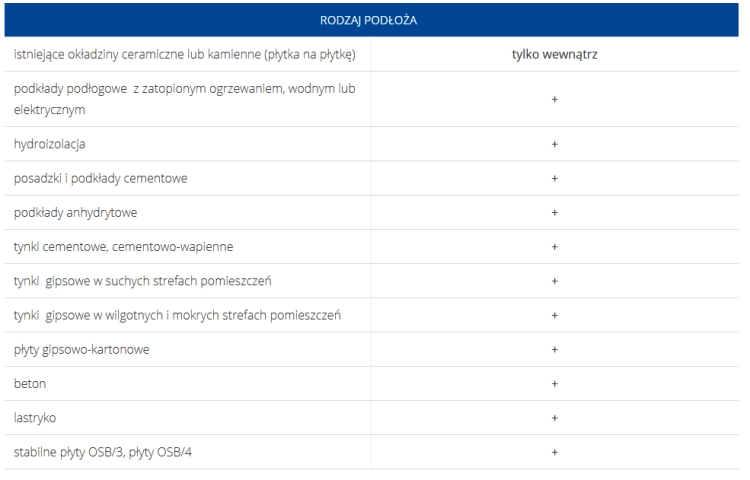 | RODZAJ PODŁOŻA | |
|---|---|
| istniejące okładziny ceramiczne lub kamienne (płytka na płytkę) | tylko wewnątrz |
| podkłady podłogowe z zatopionym ogrzewaniem, wodnym lub elektrycznym | + |
| hydroizolacja | + |
| posadzki i podkłady cementowe | + |
| podkłady anhydrytowe | + |
| tynki cementowe, cementowo-wapienne | + |
| tynki gipsowe w suchych strefach pomieszczeń | + |
| tynki gipsowe w wilgotnych i mokrych strefach pomieszczeń | + |
| płyty gipsowo-kartonowe | + |
| beton | + |
| lastryko | + |
| stabilne płyty OSB/3, płyty OSB/4 | + |